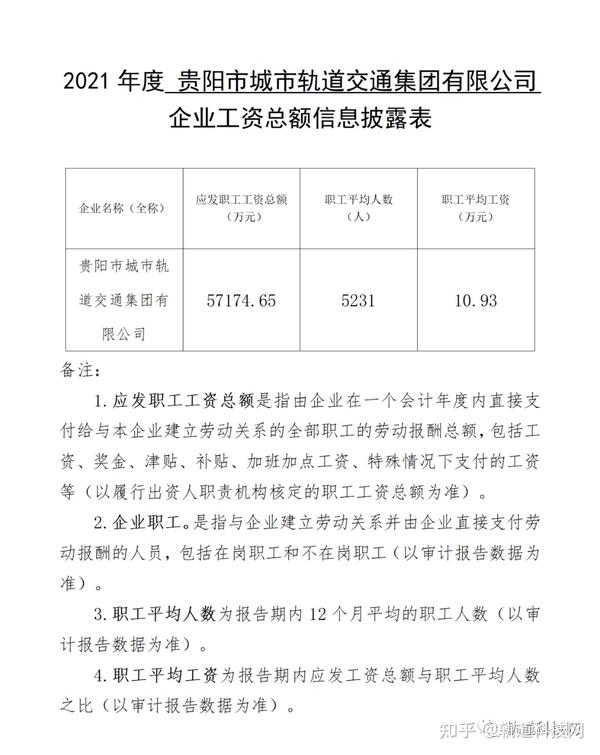 2021 年度 贵阳市城市轨道交通集团有限公司
企业工资总额信息披露表

| 企业名称（全称） | 应发职工工资总额（万元） | 职工平均人数（人） | 职工平均工资（万元） |
|---|---|---|---|
| 贵阳市城市轨道交通集团有限公司 | 57174.65 | 5231 | 10.93 |

备注：

1. 应发职工工资总额是指由企业在一个会计年度内直接支付给与本企业建立劳动关系的全部职工的劳动报酬总额，包括工资、奖金、津贴、补贴、加班加点工资、特殊情况下支付的工资等（以履行出资人职责机构核定的职工工资总额为准）。

2. 企业职工。是指与企业建立劳动关系并由企业直接支付劳动报酬的人员，包括在岗职工和不在岗职工（以审计报告数据为准）。

3. 职工平均人数为报告期内 12 个月平均的职工人数（以审计报告数据为准）。

4. 职工平均工资为报告期内应发工资总额与职工平均人数之比（以审计报告数据为准）。

知乎 @轨道科技网